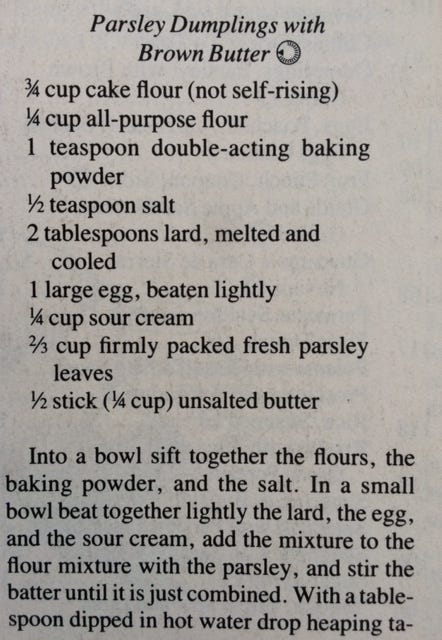 Parsley Dumplings with Brown Butter

¾ cup cake flour (not self-rising)
¼ cup all-purpose flour
1 teaspoon double-acting baking powder
½ teaspoon salt
2 tablespoons lard, melted and cooled
1 large egg, beaten lightly
¼ cup sour cream
⅔ cup firmly packed fresh parsley leaves
½ stick (¼ cup) unsalted butter

Into a bowl sift together the flours, the baking powder, and the salt. In a small bowl beat together lightly the lard, the egg, and the sour cream, add the mixture to the flour mixture with the parsley, and stir the batter until it is just combined. With a tablespoon dipped in hot water drop heaping ta-